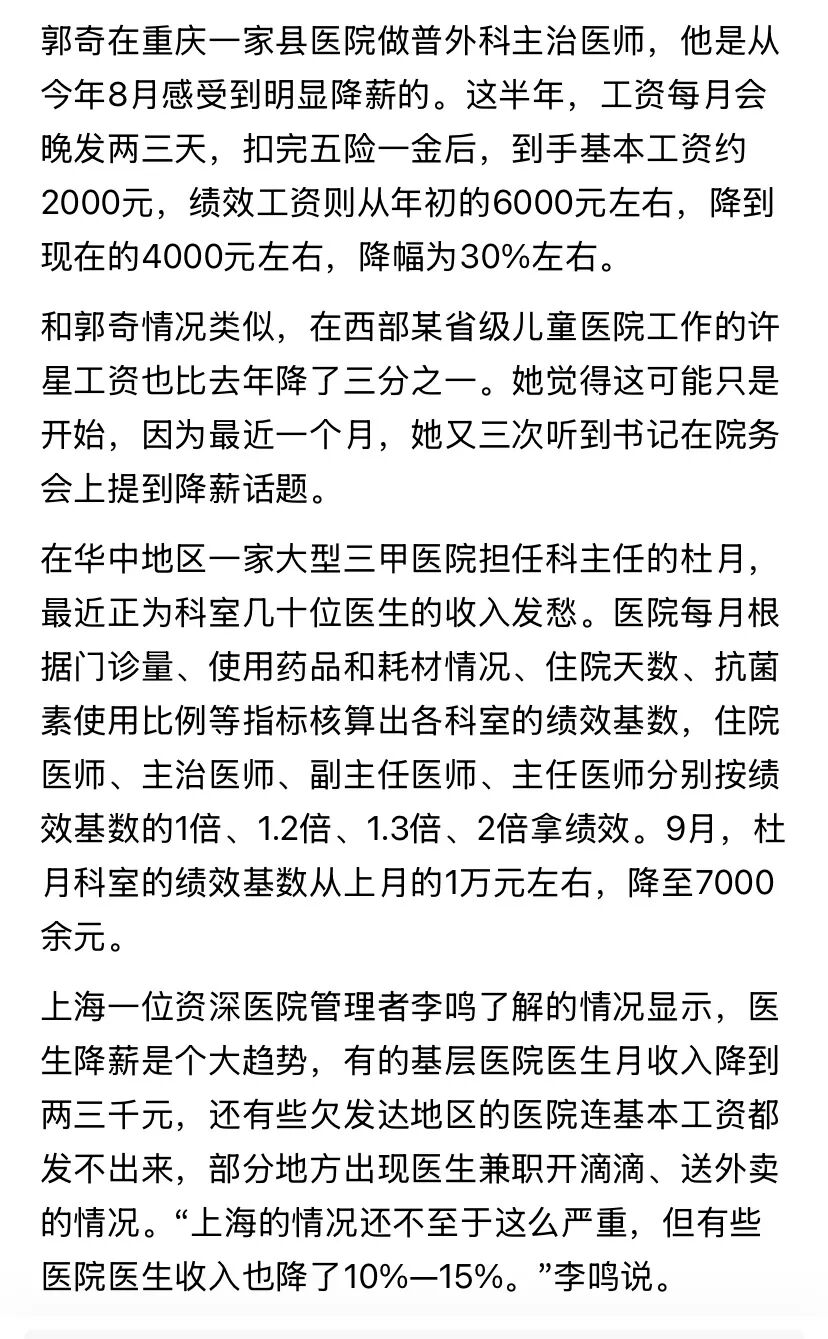 郭奇在重庆一家县医院做普外科主治医师，他是从今年8月感受到明显降薪的。这半年，工资每月会晚发两三天，扣完五险一金后，到手基本工资约2000元，绩效工资则从年初的6000元左右，降到现在的4000元左右，降幅为30%左右。

和郭奇情况类似，在西部某省级儿童医院工作的许星工资也比去年降了三分之一。她觉得这可能只是开始，因为最近一个月，她又三次听到书记在院务会上提到降薪话题。

在华中地区一家大型三甲医院担任科主任的杜月，最近正为科室几十位医生的收入发愁。医院每月根据门诊量、使用药品和耗材情况、住院天数、抗菌素使用比例等指标核算出各科室的绩效基数，住院医师、主治医师、副主任医师、主任医师分别按绩效基数的1倍、1.2倍、1.3倍、2倍拿绩效。9月，杜月科室的绩效基数从上月的1万元左右，降至7000余元。

上海一位资深医院管理者李鸣了解的情况显示，医生降薪是个大趋势，有的基层医院医生月收入降到两三千元，还有些欠发达地区的医院连基本工资都发不出来，部分地方出现医生兼职开滴滴、送外卖的情况。“上海的情况还不至于这么严重，但有些医院医生收入也降了10%—15%。”李鸣说。